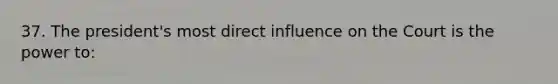 37. The president's most direct influence on the Court is the power to: